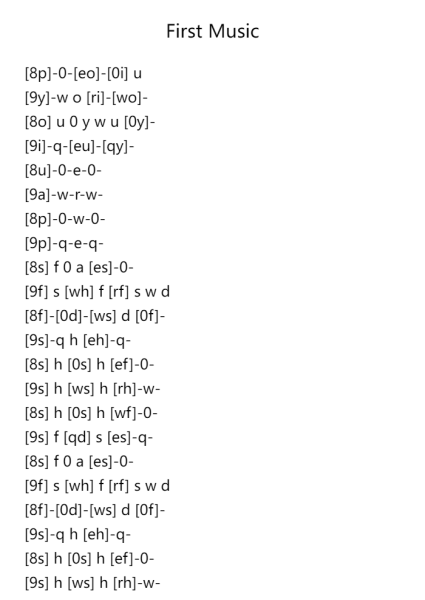 First Music

[8p]-0-[eo]-[0i] u
[9y]-w o [ri]-[wo]-
[8o] u 0 y w u [0y]-
[9i]-q-[eu]-[qy]-
[8u]-0-e-0-
[9a]-w-r-w-
[8p]-0-w-0-
[9p]-q-e-q-
[8s] f 0 a [es]-0-
[9f] s [wh] f [rf] s w d
[8f]-[0d]-[ws] d [0f]-
[9s]-q h [eh]-q-
[8s] h [0s] h [ef]-0-
[9s] h [ws] h [rh]-w-
[8s] h [0s] h [wf]-0-
[9s] f [qd] s [es]-q-
[8s] f 0 a [es]-0-
[9f] s [wh] f [rf] s w d
[8f]-[0d]-[ws] d [0f]-
[9s]-q h [eh]-q-
[8s] h [0s] h [ef]-0-
[9s] h [ws] h [rh]-w-